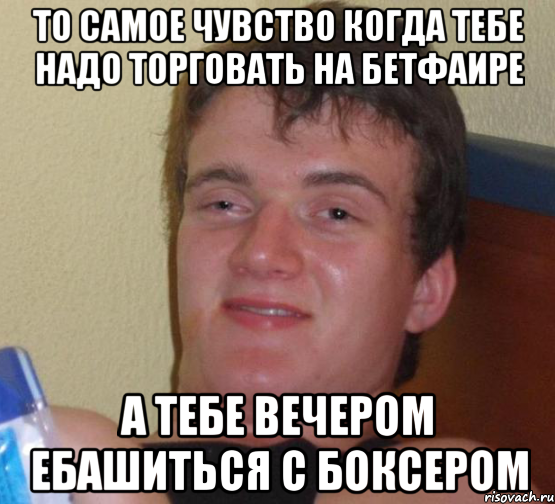 ТО САМОЕ ЧУВСТВО КОГДА ТЕБЕ НАДО ТОРГОВАТЬ НА БЕТФАИРЕ

А ТЕБЕ ВЕЧЕРОМ ЕБАШИТЬСЯ С БОКСЕРОМ

risovach.ru